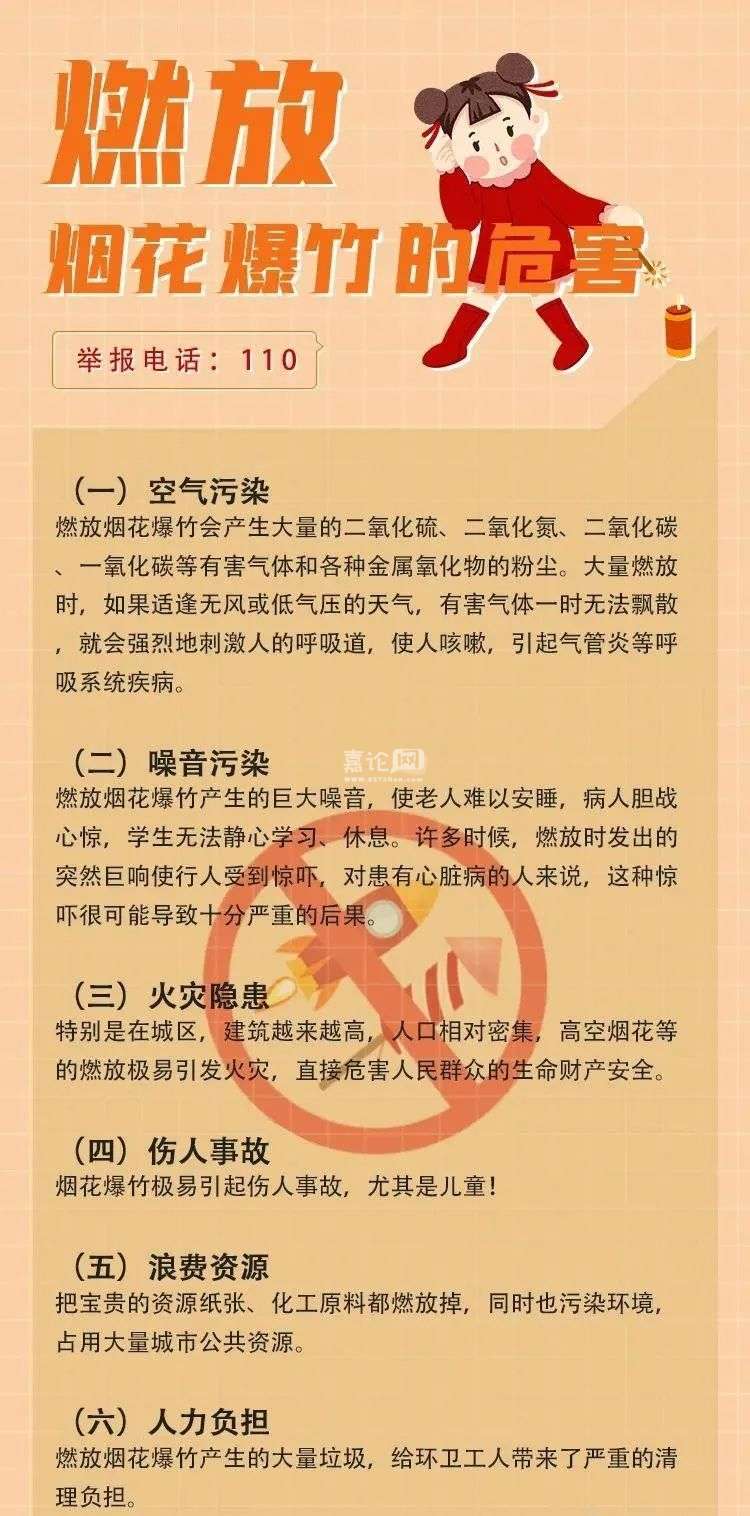 燃放

烟花爆竹的危害

举报电话：110

（一）空气污染

燃放烟花爆竹会产生大量的二氧化硫、二氧化氮、二氧化碳、一氧化碳等有害气体和各种金属氧化物的粉尘。大量燃放时，如果适逢无风或低气压的天气，有害气体一时无法飘散，就会强烈地刺激人的呼吸道，使人咳嗽，引起气管炎等呼吸系统疾病。

（二）噪音污染

燃放烟花爆竹产生的巨大噪音，使老人难以安睡，病人胆战心惊，学生无法静心学习、休息。许多时候，燃放时发出的突然巨响使行人受到惊吓，对患有心脏病的人来说，这种惊吓很可能导致十分严重的后果。

（三）火灾隐患

特别是在城区，建筑越来越高，人口相对密集，高空烟花等的燃放极易引发火灾，直接危害人民群众的生命财产安全。

（四）伤人事故

烟花爆竹极易引起伤人事故，尤其是儿童！

（五）浪费资源

把宝贵的资源纸张、化工原料都燃放掉，同时也污染环境，占用大量城市公共资源。

（六）人力负担

燃放烟花爆竹产生的大量垃圾，给环卫工人带来了严重的清理负担。

嘉论网